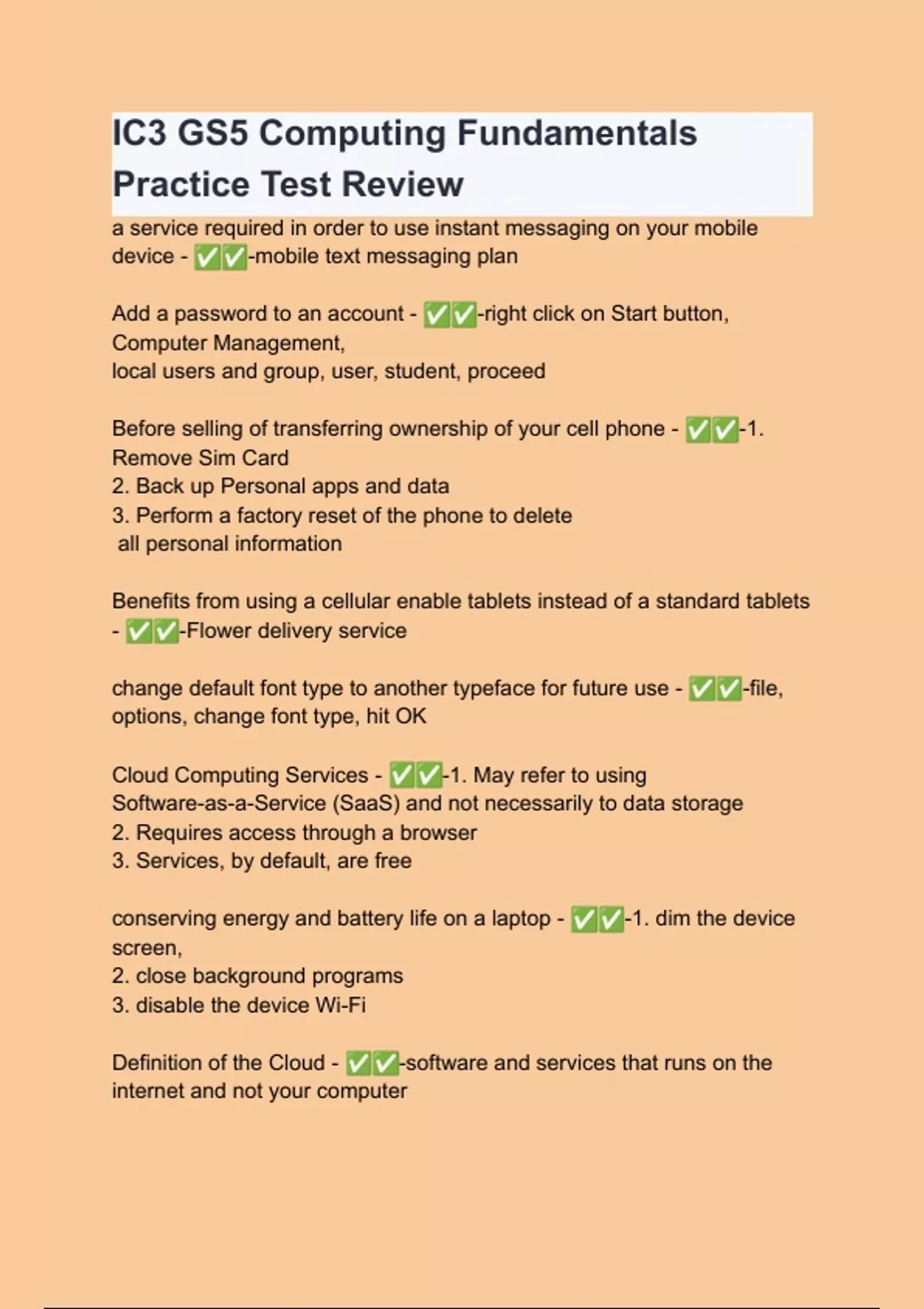 IC3 GS5 Computing Fundamentals Practice Test Review

a service required in order to use instant messaging on your mobile device - ✅✅-mobile text messaging plan

Add a password to an account - ✅✅-right click on Start button, Computer Management,
local users and group, user, student, proceed

Before selling of transferring ownership of your cell phone - ✅✅-1. Remove Sim Card
2. Back up Personal apps and data
3. Perform a factory reset of the phone to delete
all personal information

Benefits from using a cellular enable tablets instead of a standard tablets - ✅✅-Flower delivery service

change default font type to another typeface for future use - ✅✅-file, options, change font type, hit OK

Cloud Computing Services - ✅✅-1. May refer to using Software-as-a-Service (SaaS) and not necessarily to data storage
2. Requires access through a browser
3. Services, by default, are free

conserving energy and battery life on a laptop - ✅✅-1. dim the device screen,
2. close background programs
3. disable the device Wi-Fi

Definition of the Cloud - ✅✅-software and services that runs on the internet and not your computer